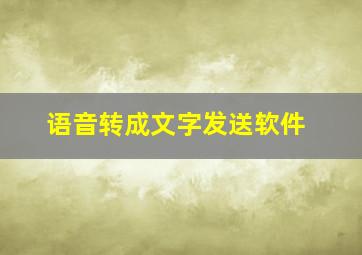 语音转成文字发送软件